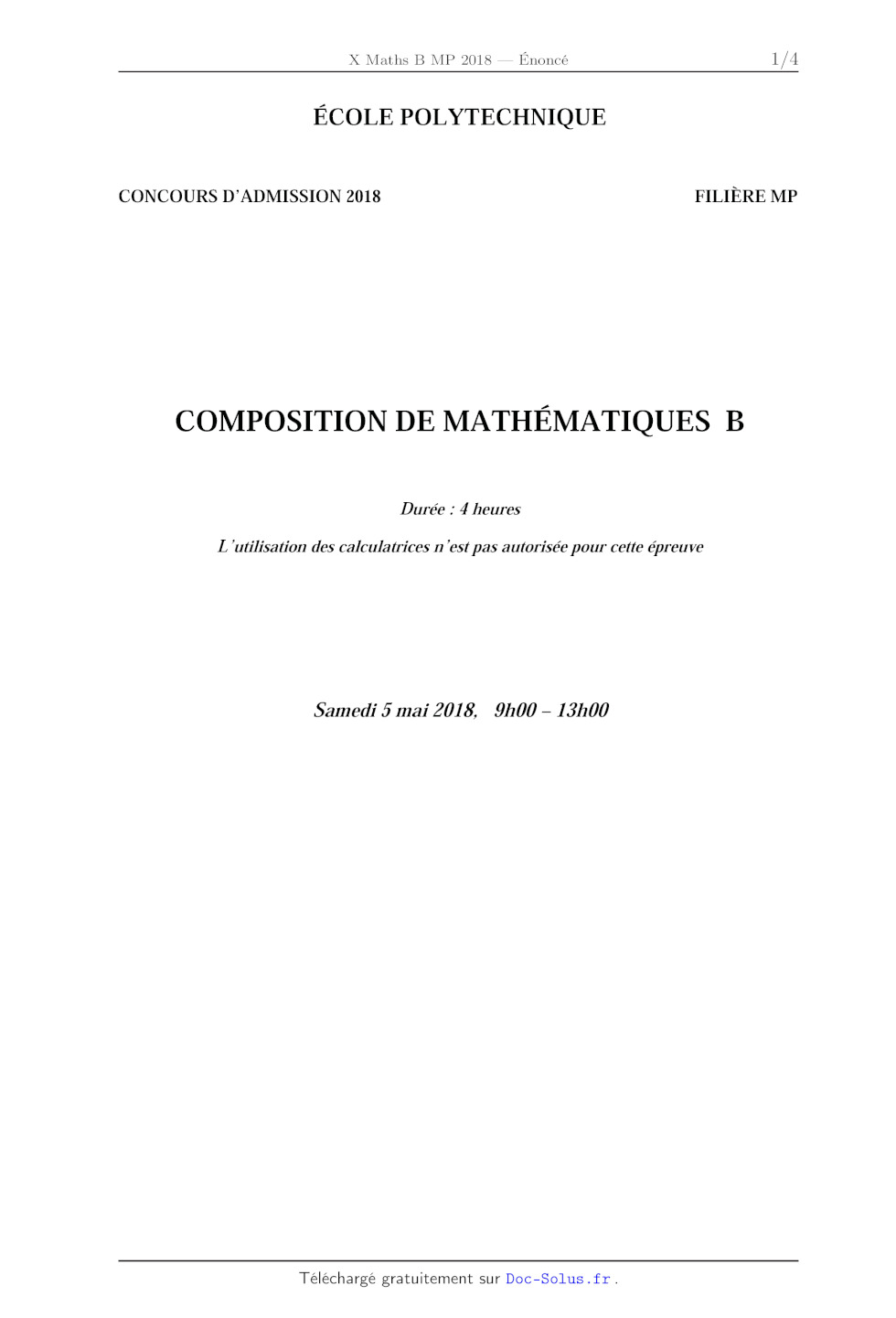 X Maths B MP 2018 — Énoncé 1/4

ÉCOLE POLYTECHNIQUE

CONCOURS D'ADMISSION 2018

FILIÈRE MP

COMPOSITION DE MATHÉMATIQUES B

Durée : 4 heures

L'utilisation des calculatrices n'est pas autorisée pour cette épreuve

Samedi 5 mai 2018, 9h00 – 13h00

Téléchargé gratuitement sur Doc-Solus.fr .